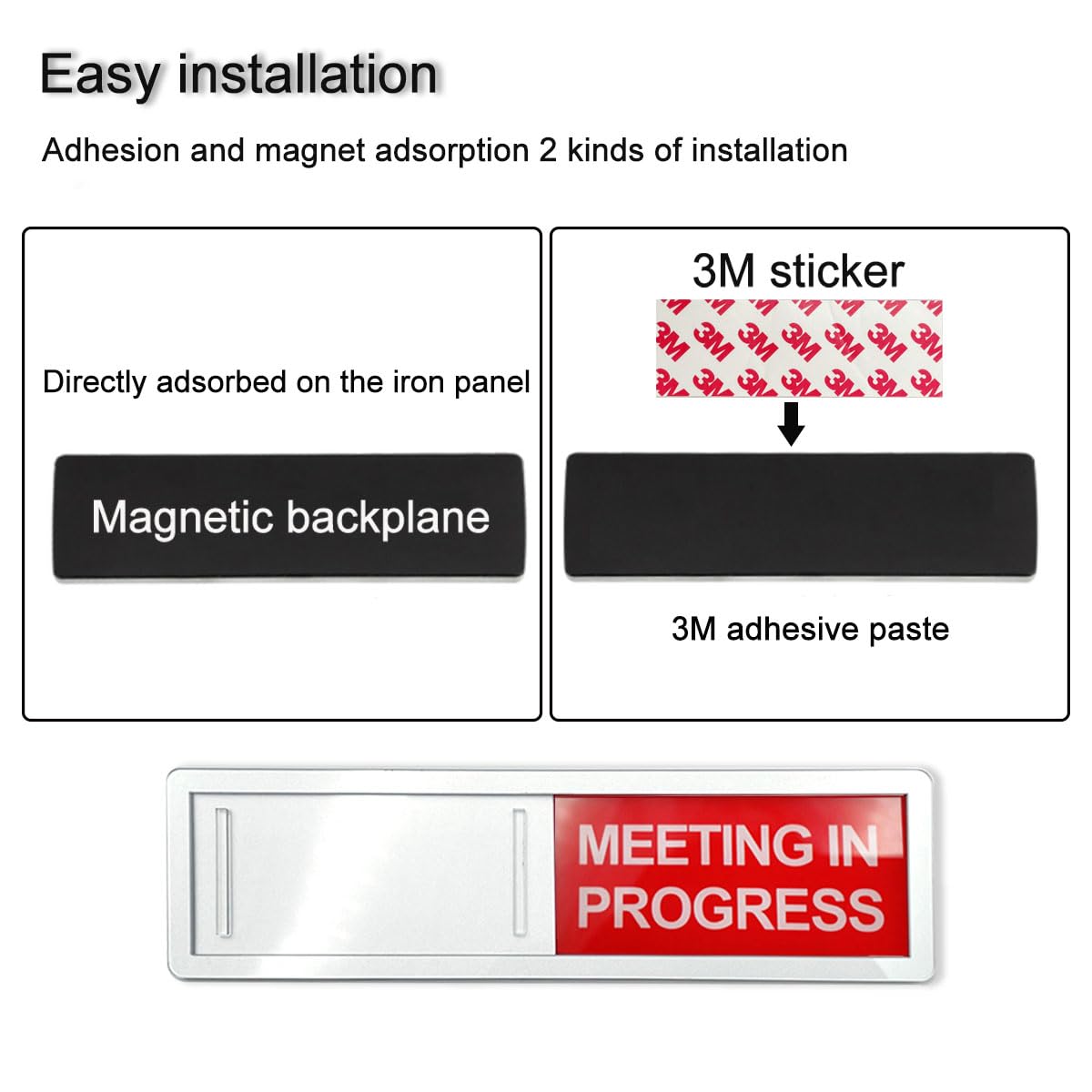 Easy installation

Adhesion and magnet adsorption 2 kinds of installation

Directly adsorbed on the iron panel

Magnetic backplane

3M sticker

3M adhesive paste

MEETING IN PROGRESS